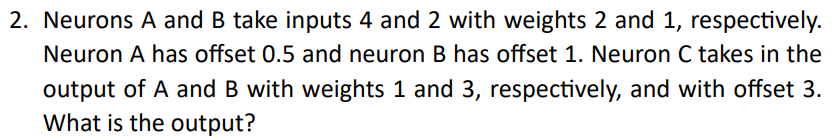 2. Neurons A and B take inputs 4 and 2 with weights 2 and 1, respectively. Neuron A has offset 0.5 and neuron B has offset 1. Neuron C takes in the output of A and B with weights 1 and 3, respectively, and with offset 3. What is the output?